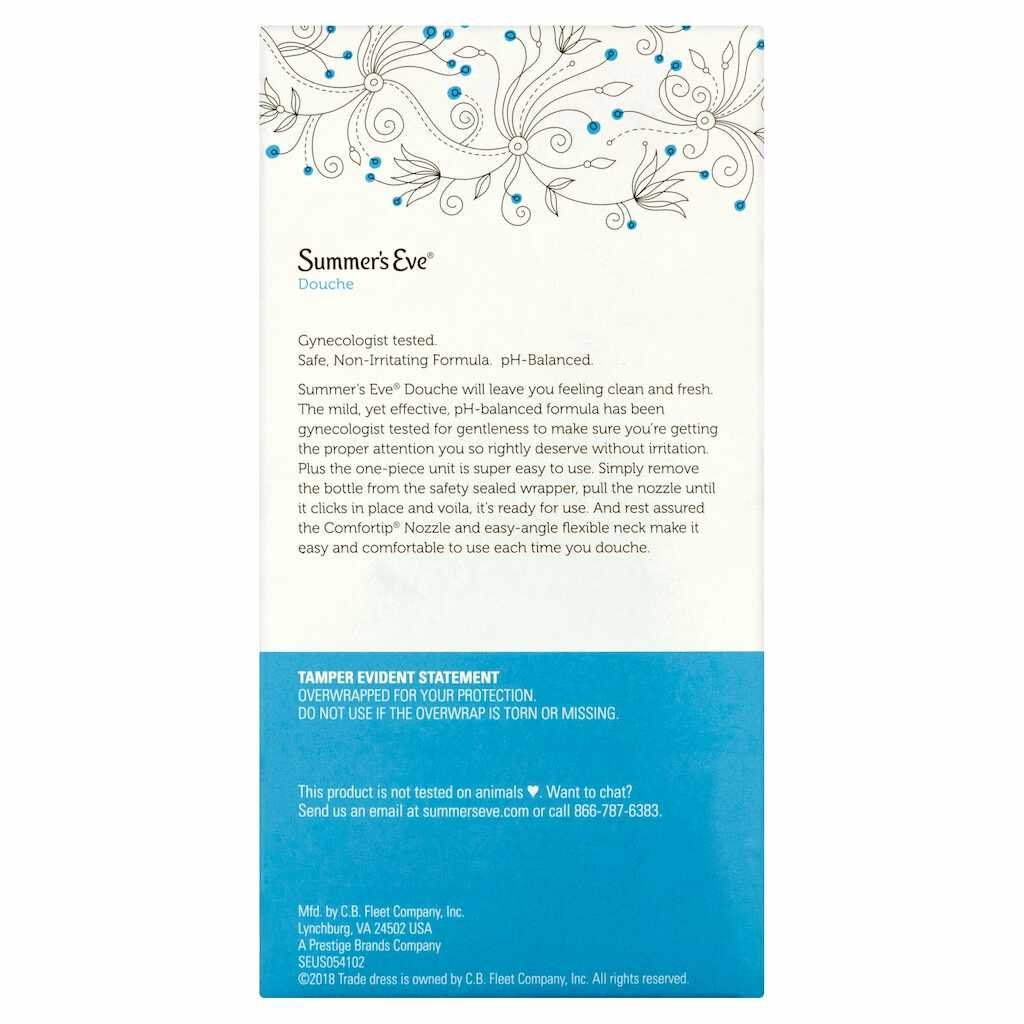 Summer's Eve®
Douche

Gynecologist tested.
Safe, Non-Irritating Formula. pH-Balanced.

Summer's Eve® Douche will leave you feeling clean and fresh. The mild, yet effective, pH-balanced formula has been gynecologist tested for gentleness to make sure you're getting the proper attention you so rightly deserve without irritation. Plus the one-piece unit is super easy to use. Simply remove the bottle from the safety sealed wrapper, pull the nozzle until it clicks in place and voila, it's ready for use. And rest assured the Comfortip® Nozzle and easy-angle flexible neck make it easy and comfortable to use each time you douche.

TAMPER EVIDENT STATEMENT
OVERWRAPPED FOR YOUR PROTECTION.
DO NOT USE IF THE OVERWRAP IS TORN OR MISSING.

This product is not tested on animals ♥. Want to chat? Send us an email at summerseve.com or call 866-787-6383.

Mfd. by C.B. Fleet Company, Inc.
Lynchburg, VA 24502 USA
A Prestige Brands Company
SEUS054102
©2018 Trade dress is owned by C.B. Fleet Company, Inc. All rights reserved.